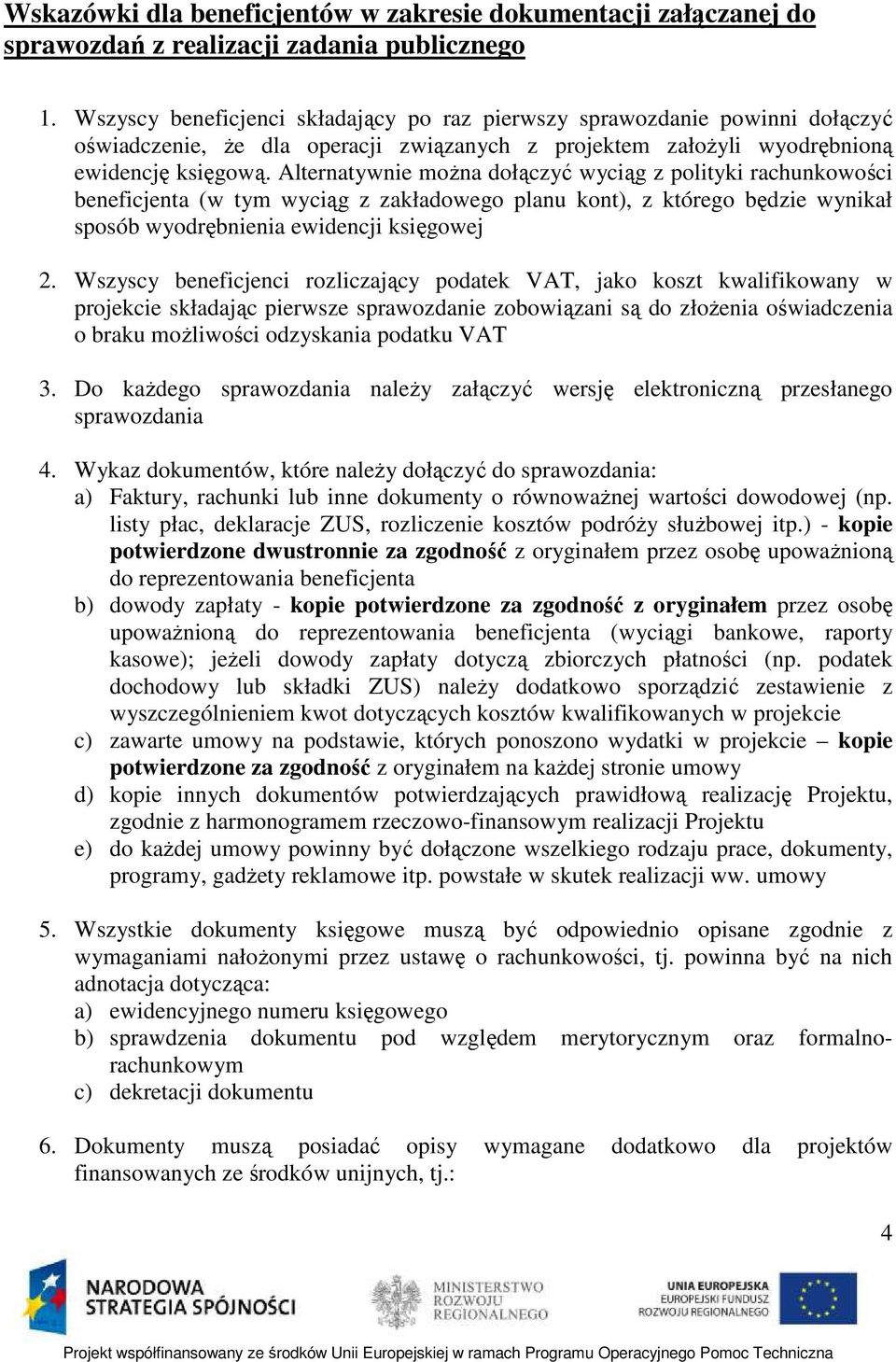 Wskazówki dla beneficjentów w zakresie dokumentacji załączanej do sprawozdań z realizacji zadania publicznego

1. Wszyscy beneficjenci składający po raz pierwszy sprawozdanie powinni dołączyć oświadczenie, że dla operacji związanych z projektem założyli wyodrębnioną ewidencję księgową. Alternatywnie można dołączyć wyciąg z polityki rachunkowości beneficjenta (w tym wyciąg z zakładowego planu kont), z którego będzie wynikał sposób wyodrębnienia ewidencji księgowej

2. Wszyscy beneficjenci rozliczający podatek VAT, jako koszt kwalifikowany w projekcie składając pierwsze sprawozdanie zobowiązani są do złożenia oświadczenia o braku możliwości odzyskania podatku VAT

3. Do każdego sprawozdania należy załączyć wersję elektroniczną przesłanego sprawozdania

4. Wykaz dokumentów, które należy dołączyć do sprawozdania:
a) Faktury, rachunki lub inne dokumenty o równoważnej wartości dowodowej (np. listy płac, deklaracje ZUS, rozliczenie kosztów podróży służbowej itp.) - kopie potwierdzone dwustronnie za zgodność z oryginałem przez osobę upoważnioną do reprezentowania beneficjenta
b) dowody zapłaty - kopie potwierdzone za zgodność z oryginałem przez osobę upoważnioną do reprezentowania beneficjenta (wyciągi bankowe, raporty kasowe); jeżeli dowody zapłaty dotyczą zbiorczych płatności (np. podatek dochodowy lub składki ZUS) należy dodatkowo sporządzić zestawienie z wyszczególnieniem kwot dotyczących kosztów kwalifikowanych w projekcie
c) zawarte umowy na podstawie, których ponoszono wydatki w projekcie – kopie potwierdzone za zgodność z oryginałem na każdej stronie umowy
d) kopie innych dokumentów potwierdzających prawidłową realizację Projektu, zgodnie z harmonogramem rzeczowo-finansowym realizacji Projektu
e) do każdej umowy powinny być dołączone wszelkiego rodzaju prace, dokumenty, programy, gadżety reklamowe itp. powstałe w skutek realizacji ww. umowy

5. Wszystkie dokumenty księgowe muszą być odpowiednio opisane zgodnie z wymaganiami nałożonymi przez ustawę o rachunkowości, tj. powinna być na nich adnotacja dotycząca:
a) ewidencyjnego numeru księgowego
b) sprawdzenia dokumentu pod względem merytorycznym oraz formalno-rachunkowym
c) dekretacji dokumentu

6. Dokumenty muszą posiadać opisy wymagane dodatkowo dla projektów finansowanych ze środków unijnych, tj.:

4

NARODOWA STRATEGIA SPÓJNOŚCI
MINISTERSTWO ROZWOJU REGIONALNEGO
UNIA EUROPEJSKA EUROPEJSKI FUNDUSZ ROZWOJU REGIONALNEGO

Projekt współfinansowany ze środków Unii Europejskiej w ramach Programu Operacyjnego Pomoc Techniczna